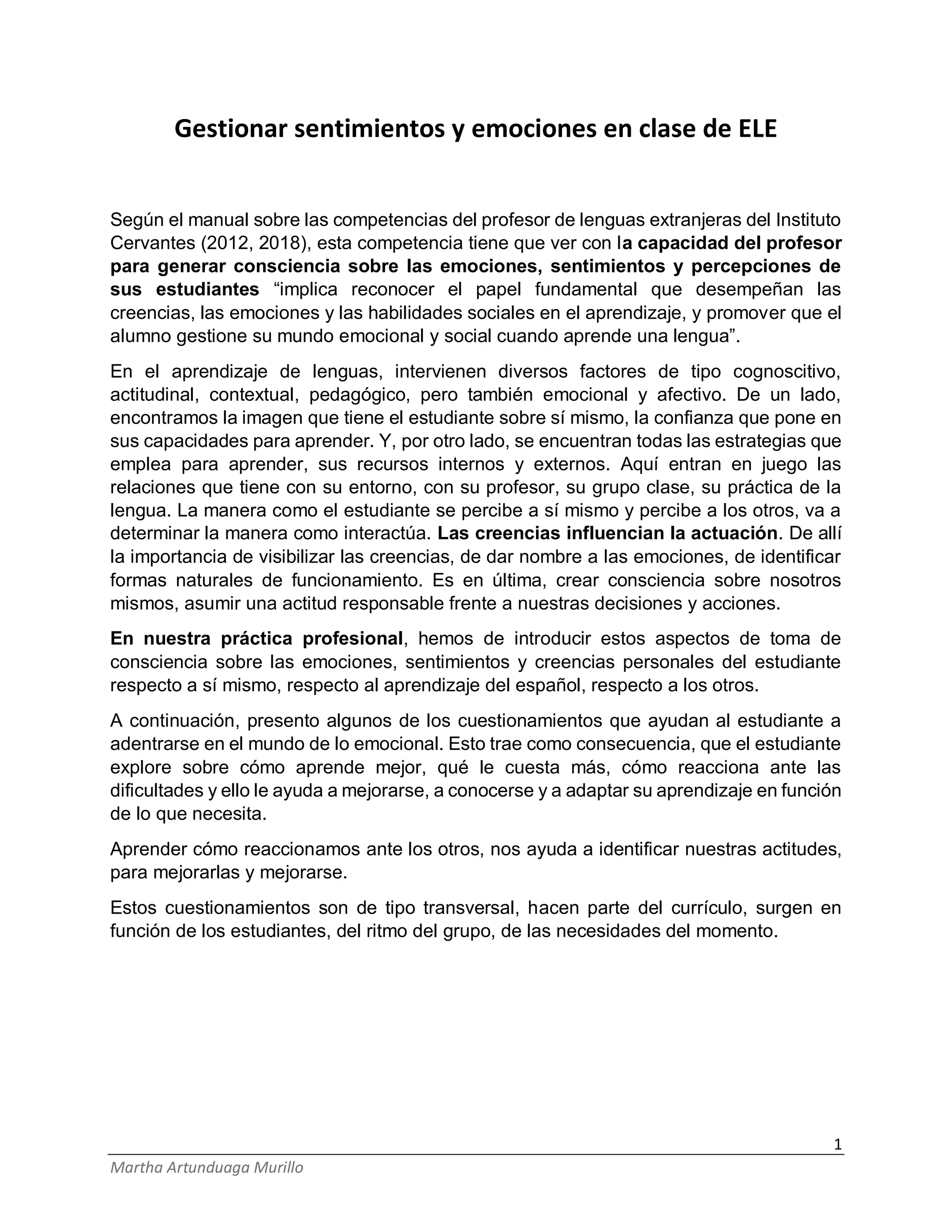 Gestionar sentimientos y emociones en clase de ELE

Según el manual sobre las competencias del profesor de lenguas extranjeras del Instituto Cervantes (2012, 2018), esta competencia tiene que ver con la capacidad del profesor para generar consciencia sobre las emociones, sentimientos y percepciones de sus estudiantes “implica reconocer el papel fundamental que desempeñan las creencias, las emociones y las habilidades sociales en el aprendizaje, y promover que el alumno gestione su mundo emocional y social cuando aprende una lengua”.

En el aprendizaje de lenguas, intervienen diversos factores de tipo cognoscitivo, actitudinal, contextual, pedagógico, pero también emocional y afectivo. De un lado, encontramos la imagen que tiene el estudiante sobre sí mismo, la confianza que pone en sus capacidades para aprender. Y, por otro lado, se encuentran todas las estrategias que emplea para aprender, sus recursos internos y externos. Aquí entran en juego las relaciones que tiene con su entorno, con su profesor, su grupo clase, su práctica de la lengua. La manera como el estudiante se percibe a sí mismo y percibe a los otros, va a determinar la manera como interactúa. Las creencias influencian la actuación. De allí la importancia de visibilizar las creencias, de dar nombre a las emociones, de identificar formas naturales de funcionamiento. Es en última, crear consciencia sobre nosotros mismos, asumir una actitud responsable frente a nuestras decisiones y acciones.

En nuestra práctica profesional, hemos de introducir estos aspectos de toma de consciencia sobre las emociones, sentimientos y creencias personales del estudiante respecto a sí mismo, respecto al aprendizaje del español, respecto a los otros.

A continuación, presento algunos de los cuestionamientos que ayudan al estudiante a adentrarse en el mundo de lo emocional. Esto trae como consecuencia, que el estudiante explore sobre cómo aprende mejor, qué le cuesta más, cómo reacciona ante las dificultades y ello le ayuda a mejorarse, a conocerse y a adaptar su aprendizaje en función de lo que necesita.

Aprender cómo reaccionamos ante los otros, nos ayuda a identificar nuestras actitudes, para mejorarlas y mejorarse.

Estos cuestionamientos son de tipo transversal, hacen parte del currículo, surgen en función de los estudiantes, del ritmo del grupo, de las necesidades del momento.

1

Martha Artunduaga Murillo